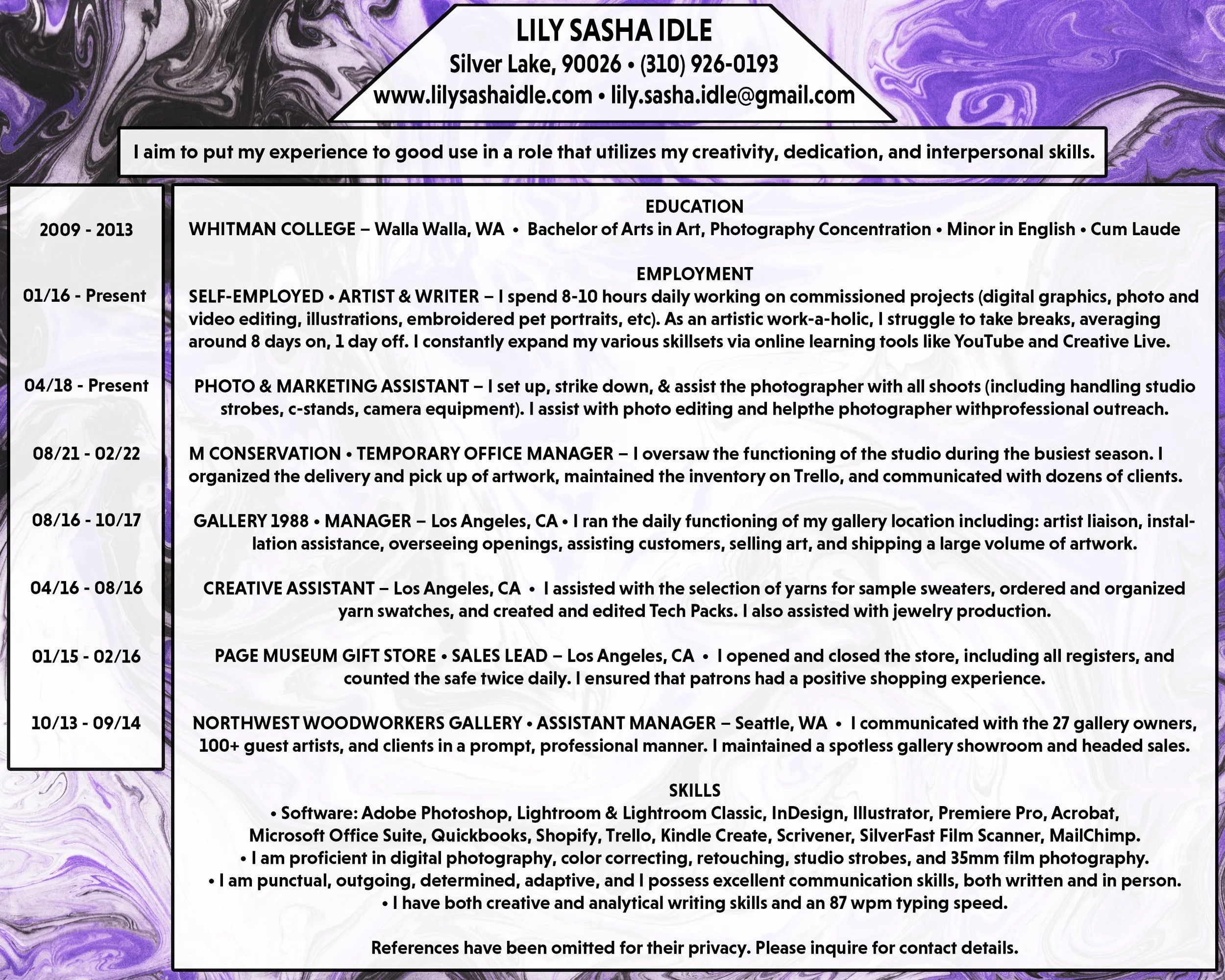 LILY SASHA IDLE
Silver Lake, 90026 • (310) 926-0193
www.lilysashaidle.com • lily.sasha.idle@gmail.com

I aim to put my experience to good use in a role that utilizes my creativity, dedication, and interpersonal skills.

EDUCATION

2009 - 2013
WHITMAN COLLEGE – Walla Walla, WA • Bachelor of Arts in Art, Photography Concentration • Minor in English • Cum Laude

EMPLOYMENT

01/16 - Present
SELF-EMPLOYED • ARTIST & WRITER – I spend 8-10 hours daily working on commissioned projects (digital graphics, photo and video editing, illustrations, embroidered pet portraits, etc). As an artistic work-a-holic, I struggle to take breaks, averaging around 8 days on, 1 day off. I constantly expand my various skillsets via online learning tools like YouTube and Creative Live.

04/18 - Present
PHOTO & MARKETING ASSISTANT – I set up, strike down, & assist the photographer with all shoots (including handling studio strobes, c-stands, camera equipment). I assist with photo editing and helpthe photographer withprofessional outreach.

08/21 - 02/22
M CONSERVATION • TEMPORARY OFFICE MANAGER – I oversaw the functioning of the studio during the busiest season. I organized the delivery and pick up of artwork, maintained the inventory on Trello, and communicated with dozens of clients.

08/16 - 10/17
GALLERY 1988 • MANAGER – Los Angeles, CA • I ran the daily functioning of my gallery location including: artist liaison, installation assistance, overseeing openings, assisting customers, selling art, and shipping a large volume of artwork.

04/16 - 08/16
CREATIVE ASSISTANT – Los Angeles, CA • I assisted with the selection of yarns for sample sweaters, ordered and organized yarn swatches, and created and edited Tech Packs. I also assisted with jewelry production.

01/15 - 02/16
PAGE MUSEUM GIFT STORE • SALES LEAD – Los Angeles, CA • I opened and closed the store, including all registers, and counted the safe twice daily. I ensured that patrons had a positive shopping experience.

10/13 - 09/14
NORTHWEST WOODWORKERS GALLERY • ASSISTANT MANAGER – Seattle, WA • I communicated with the 27 gallery owners, 100+ guest artists, and clients in a prompt, professional manner. I maintained a spotless gallery showroom and headed sales.

SKILLS
• Software: Adobe Photoshop, Lightroom & Lightroom Classic, InDesign, Illustrator, Premiere Pro, Acrobat, Microsoft Office Suite, Quickbooks, Shopify, Trello, Kindle Create, Scrivener, SilverFast Film Scanner, MailChimp.
• I am proficient in digital photography, color correcting, retouching, studio strobes, and 35mm film photography.
• I am punctual, outgoing, determined, adaptive, and I possess excellent communication skills, both written and in person.
• I have both creative and analytical writing skills and an 87 wpm typing speed.

References have been omitted for their privacy. Please inquire for contact details.